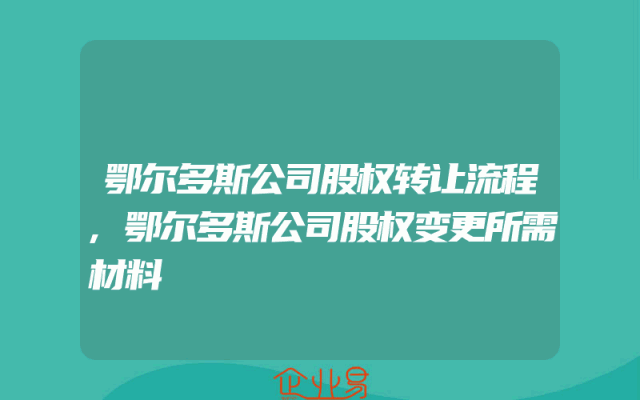 鄂尔多斯公司股权转让流程，鄂尔多斯公司股权变更所需材料

企业易